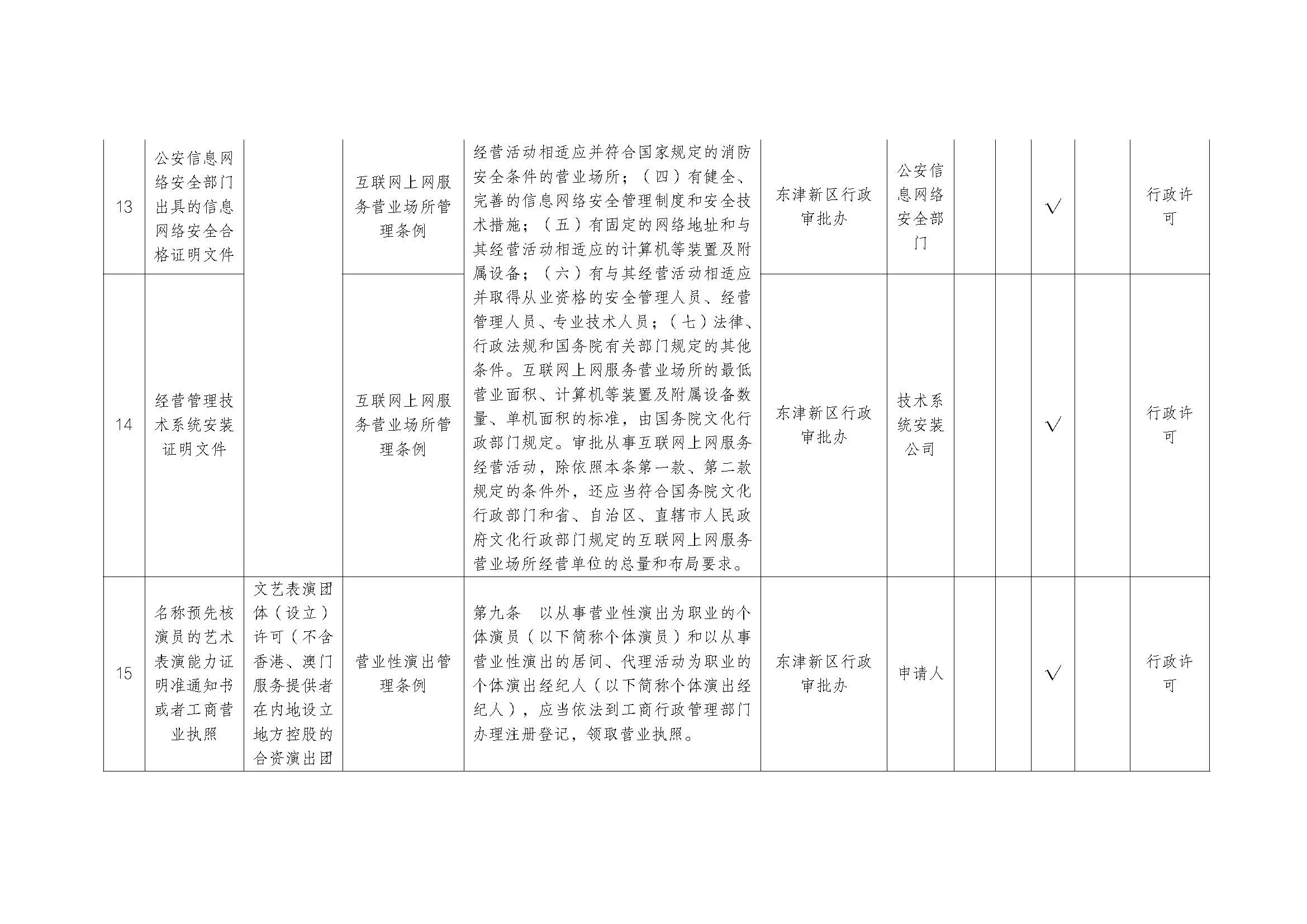 | 13 | 公安信息网络安全部门出具的信息网络安全合格证明文件 | | 互联网上网服务营业场所管理条例 | 经营活动相适应并符合国家规定的消防安全条件的营业场所；（四）有健全、完善的信息网络安全管理制度和安全技术措施；（五）有固定的网络地址和与其经营活动相适应的计算机等装置及附属设备；（六）有与其经营活动相适应并取得从业资格的安全管理人员、经营管理人员、专业技术人员；（七）法律、行政法规和国务院有关部门规定的其他条件。互联网上网服务营业场所的最低营业面积、计算机等装置及附属设备数量、单机面积的标准，由国务院文化行政部门规定。审批从事互联网上网服务经营活动，除依照本条第一款、第二款规定的条件外，还应当符合国务院文化行政部门和省、自治区、直辖市人民政府文化行政部门规定的互联网上网服务营业场所经营单位的总量和布局要求。 | 东津新区行政审批办 | 公安信息网络安全部门 | | | √ | | 行政许可 |
|---|---|---|---|---|---|---|---|---|---|---|---|
| 14 | 经营管理技术系统安装证明文件 | | 互联网上网服务营业场所管理条例 | | 东津新区行政审批办 | 技术系统安装公司 | | | √ | | 行政许可 |
| 15 | 名称预先核演员的艺术表演能力证明准通知书或者工商营业执照 | 文艺表演团体（设立）许可（不含香港、澳门服务提供者在内地设立地方控股的合资演出团 | 营业性演出管理条例 | 第九条　以从事营业性演出为职业的个体演员（以下简称个体演员）和以从事营业性演出的居间、代理活动为职业的个体演出经纪人（以下简称个体演出经纪人），应当依法到工商行政管理部门办理注册登记，领取营业执照。 | 东津新区行政审批办 | 申请人 | | | √ | | 行政许可 |